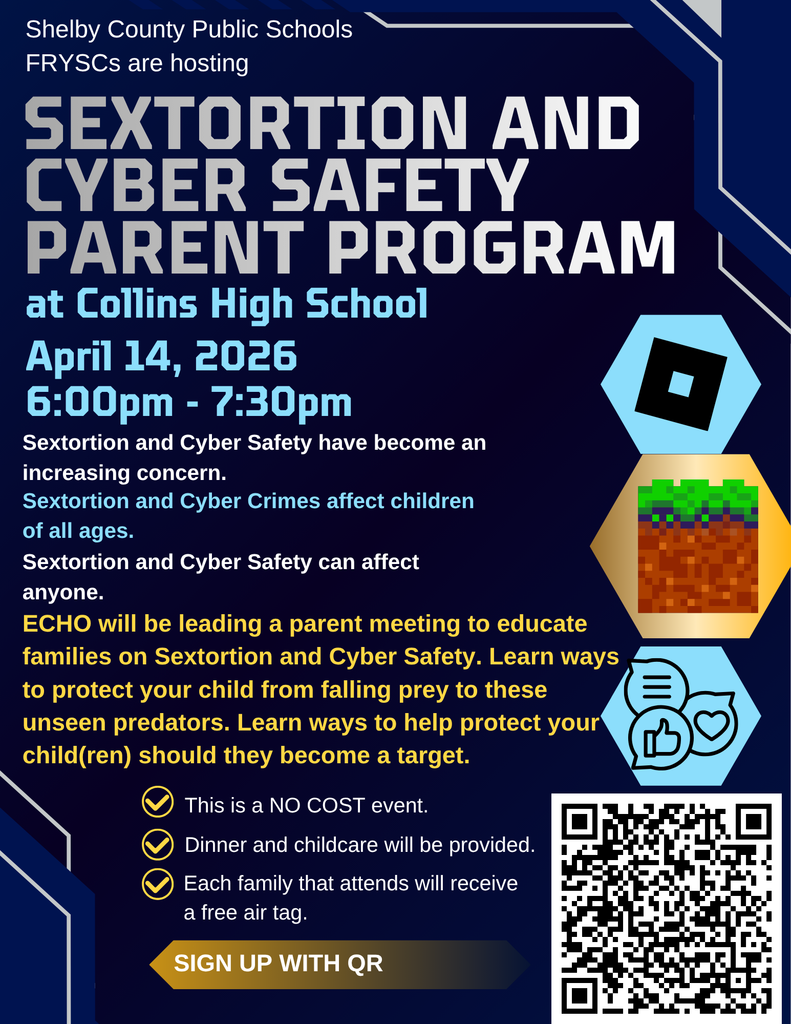 Shelby County Public Schools
FRYSCs are hosting

SEXTORTION AND CYBER SAFETY PARENT PROGRAM

at Collins High School

April 14, 2026
6:00pm - 7:30pm

Sextortion and Cyber Safety have become an increasing concern.

Sextortion and Cyber Crimes affect children of all ages.

Sextortion and Cyber Safety can affect anyone.

ECHO will be leading a parent meeting to educate families on Sextortion and Cyber Safety. Learn ways to protect your child from falling prey to these unseen predators. Learn ways to help protect your child(ren) should they become a target.

This is a NO COST event.

Dinner and childcare will be provided.

Each family that attends will receive a free air tag.

SIGN UP WITH QR